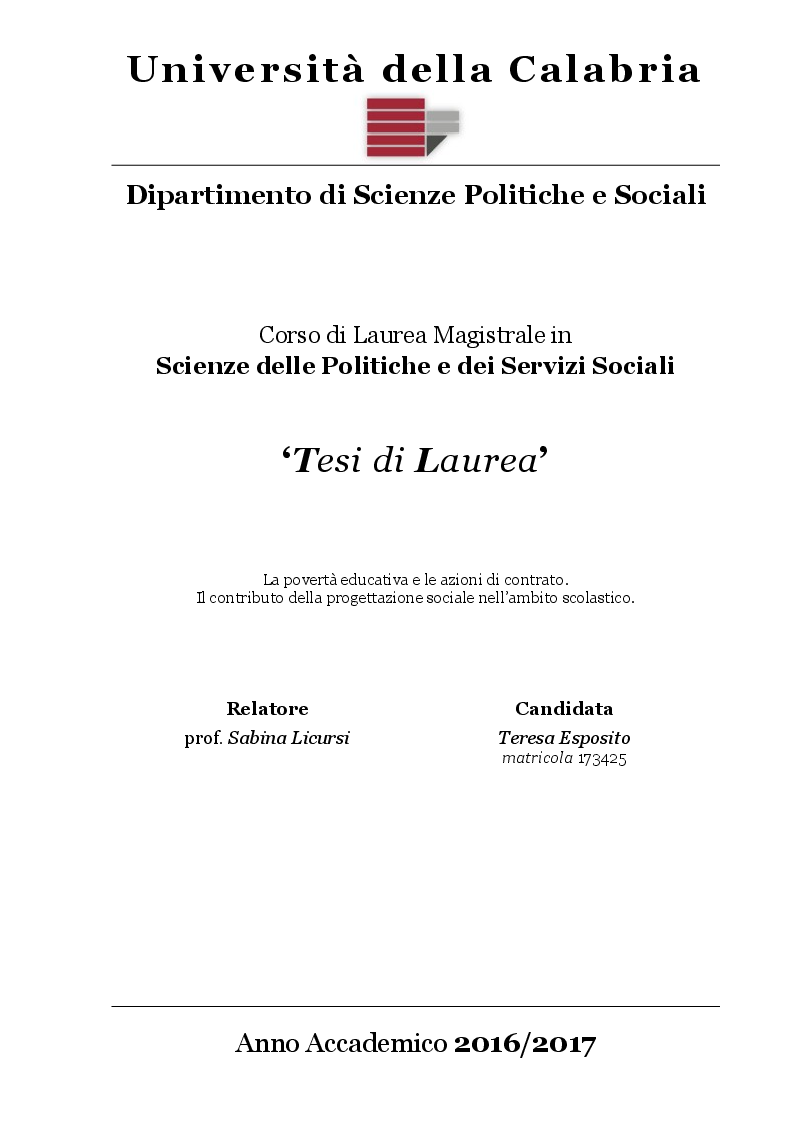 Università della Calabria

Dipartimento di Scienze Politiche e Sociali

Corso di Laurea Magistrale in
Scienze delle Politiche e dei Servizi Sociali

‘Tesi di Laurea’

La povertà educativa e le azioni di contrato.
Il contributo della progettazione sociale nell’ambito scolastico.

Relatore
prof. Sabina Licursi

Candidata
Teresa Esposito
matricola 173425

Anno Accademico 2016/2017